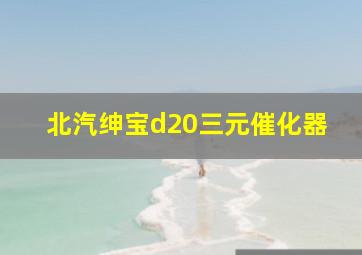 北汽绅宝d20三元催化器